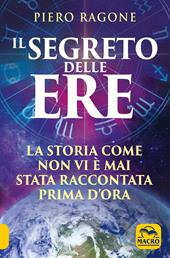 PIERO RAGONE

IL SEGRETO DELLE ERE

LA STORIA COME NON VI È MAI STATA RACCONTATA PRIMA D'ORA

MACRO